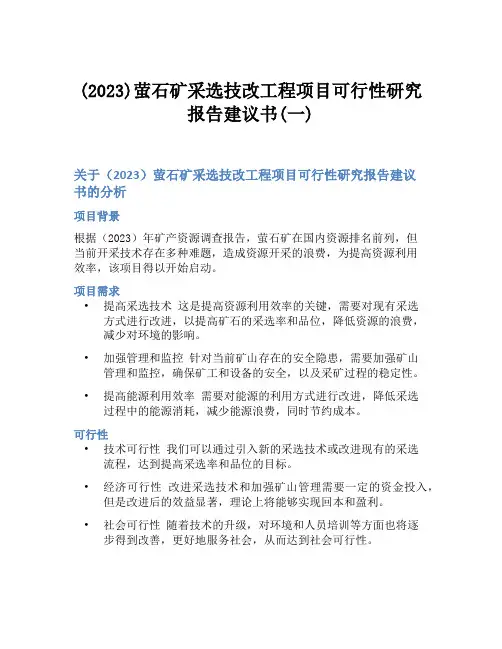 (2023)萤石矿采选技改工程项目可行性研究报告建议书(一)

关于（2023）萤石矿采选技改工程项目可行性研究报告建议书的分析

项目背景

根据（2023）年矿产资源调查报告，萤石矿在国内资源排名前列，但当前开采技术存在多种难题，造成资源开采的浪费，为提高资源利用效率，该项目得以开始启动。

项目需求

• 提高采选技术 这是提高资源利用效率的关键，需要对现有采选方式进行改进，以提高矿石的采选率和品位，降低资源的浪费，减少对环境的影响。

• 加强管理和监控 针对当前矿山存在的安全隐患，需要加强矿山管理和监控，确保矿工和设备的安全，以及采矿过程的稳定性。

• 提高能源利用效率 需要对能源的利用方式进行改进，降低采选过程中的能源消耗，减少能源浪费，同时节约成本。

可行性

• 技术可行性 我们可以通过引入新的采选技术或改进现有的采选流程，达到提高采选率和品位的目标。

• 经济可行性 改进采选技术和加强矿山管理需要一定的资金投入，但是改进后的效益显著，理论上将能够实现回本和盈利。

• 社会可行性 随着技术的升级，对环境和人员培训等方面也将逐步得到改善，更好地服务社会，从而达到社会可行性。